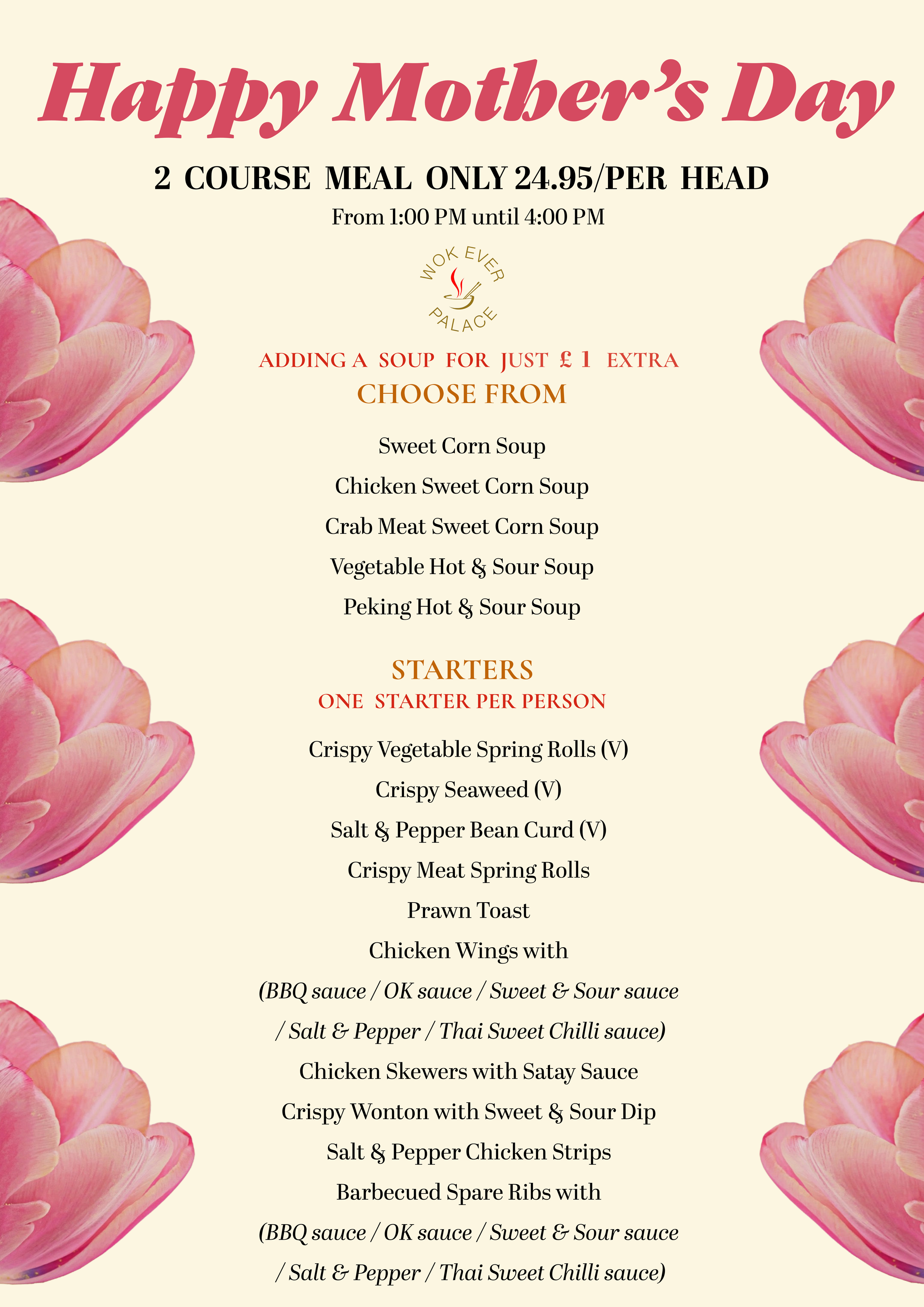 Happy Mother's Day

2 COURSE MEAL ONLY 24.95/PER HEAD

From 1:00 PM until 4:00 PM

WOK EVER PALACE

ADDING A SOUP FOR JUST £ 1 EXTRA

CHOOSE FROM

Sweet Corn Soup

Chicken Sweet Corn Soup

Crab Meat Sweet Corn Soup

Vegetable Hot & Sour Soup

Peking Hot & Sour Soup

STARTERS

ONE STARTER PER PERSON

Crispy Vegetable Spring Rolls (V)

Crispy Seaweed (V)

Salt & Pepper Bean Curd (V)

Crispy Meat Spring Rolls

Prawn Toast

Chicken Wings with

(BBQ sauce / OK sauce / Sweet & Sour sauce / Salt & Pepper / Thai Sweet Chilli sauce)

Chicken Skewers with Satay Sauce

Crispy Wonton with Sweet & Sour Dip

Salt & Pepper Chicken Strips

Barbecued Spare Ribs with

(BBQ sauce / OK sauce / Sweet & Sour sauce / Salt & Pepper / Thai Sweet Chilli sauce)